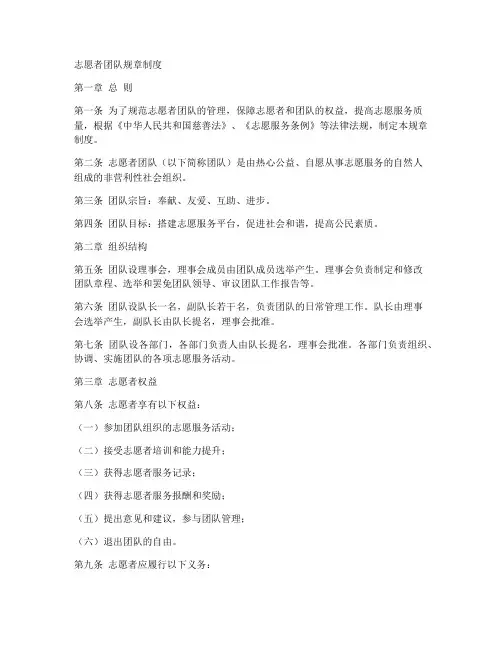 志愿者团队规章制度

第一章 总 则

第一条 为了规范志愿者团队的管理，保障志愿者和团队的权益，提高志愿服务质量，根据《中华人民共和国慈善法》、《志愿服务条例》等法律法规，制定本规章制度。

第二条 志愿者团队（以下简称团队）是由热心公益、自愿从事志愿服务的自然人组成的非营利性社会组织。

第三条 团队宗旨：奉献、友爱、互助、进步。

第四条 团队目标：搭建志愿服务平台，促进社会和谐，提高公民素质。

第二章 组织结构

第五条 团队设理事会，理事会成员由团队成员选举产生。理事会负责制定和修改团队章程、选举和罢免团队领导、审议团队工作报告等。

第六条 团队设队长一名，副队长若干名，负责团队的日常管理工作。队长由理事会选举产生，副队长由队长提名，理事会批准。

第七条 团队设各部门，各部门负责人由队长提名，理事会批准。各部门负责组织、协调、实施团队的各项志愿服务活动。

第三章 志愿者权益

第八条 志愿者享有以下权益：

（一）参加团队组织的志愿服务活动；

（二）接受志愿者培训和能力提升；

（三）获得志愿者服务记录；

（四）获得志愿者服务报酬和奖励；

（五）提出意见和建议，参与团队管理；

（六）退出团队的自由。

第九条 志愿者应履行以下义务：